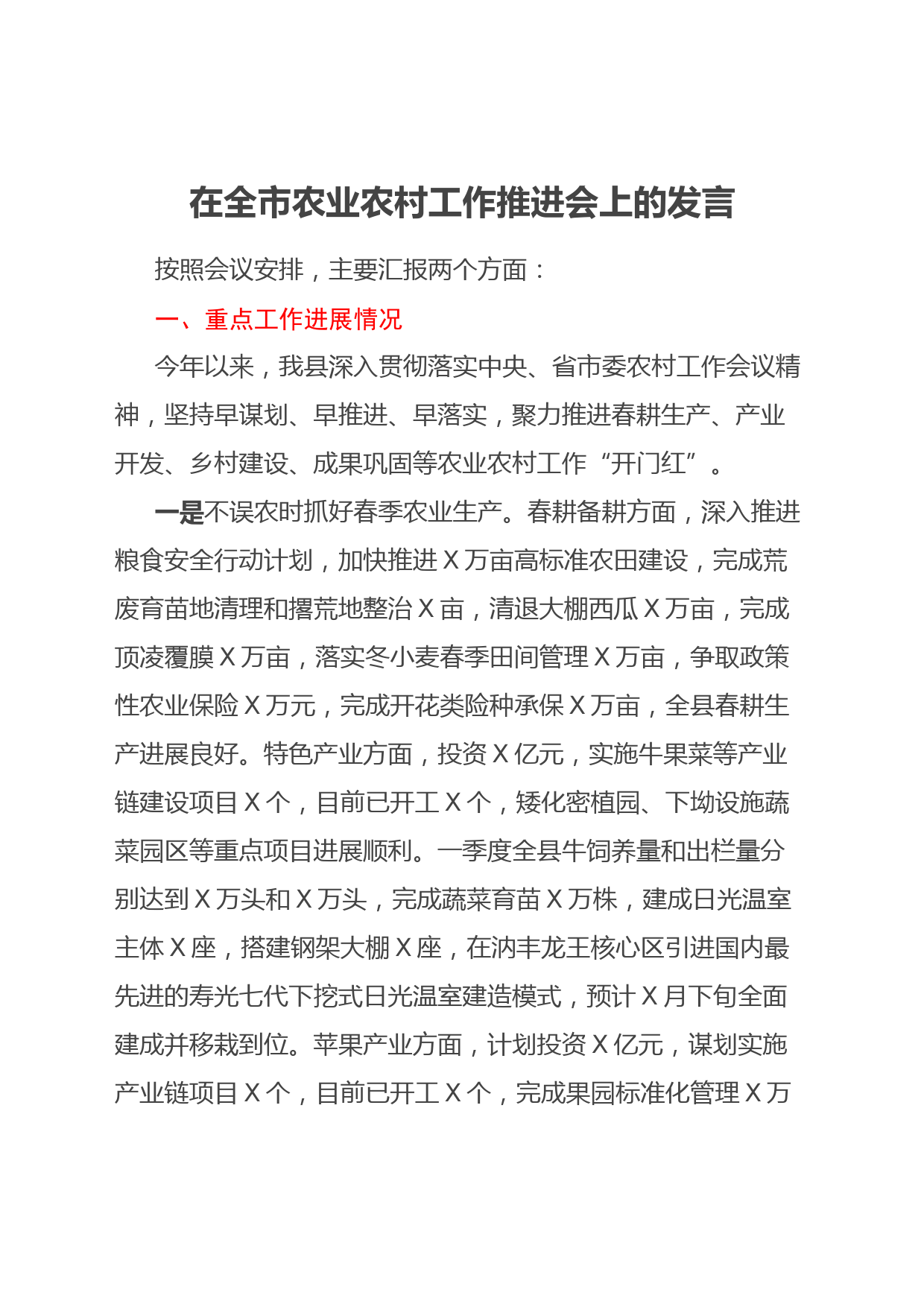 在全市农业农村工作推进会上的发言

按照会议安排，主要汇报两个方面：

一、重点工作进展情况

今年以来，我县深入贯彻落实中央、省市委农村工作会议精神，坚持早谋划、早推进、早落实，聚力推进春耕生产、产业开发、乡村建设、成果巩固等农业农村工作“开门红”。

一是不误农时抓好春季农业生产。春耕备耕方面，深入推进粮食安全行动计划，加快推进X万亩高标准农田建设，完成荒废育苗地清理和撂荒地整治X亩，清退大棚西瓜X万亩，完成顶凌覆膜X万亩，落实冬小麦春季田间管理X万亩，争取政策性农业保险X万元，完成开花类险种承保X万亩，全县春耕生产进展良好。特色产业方面，投资X亿元，实施牛果菜等产业链建设项目X个，目前已开工X个，矮化密植园、下坳设施蔬菜园区等重点项目进展顺利。一季度全县牛饲养量和出栏量分别达到X万头和X万头，完成蔬菜育苗X万株，建成日光温室主体X座，搭建钢架大棚X座，在汭丰龙王核心区引进国内最先进的寿光七代下挖式日光温室建造模式，预计X月下旬全面建成并移栽到位。苹果产业方面，计划投资X亿元，谋划实施产业链项目X个，目前已开工X个，完成果园标准化管理X万